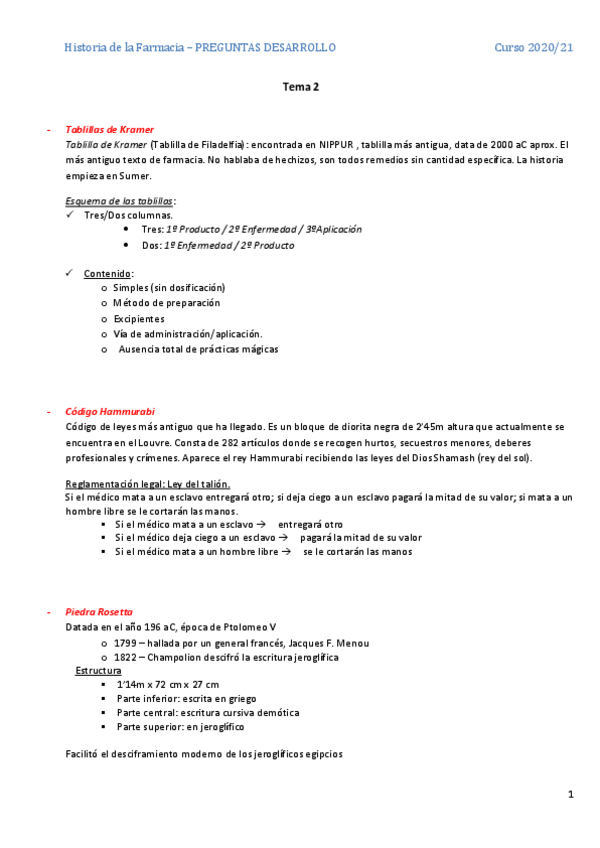 Historia de la Farmacia – PREGUNTAS DESARROLLO Curso 2020/21

Tema 2

- Tablillas de Kramer
Tablilla de Kramer (Tablilla de Filadelfia): encontrada en NIPPUR , tablilla más antigua, data de 2000 aC aprox. El más antiguo texto de farmacia. No hablaba de hechizos, son todos remedios sin cantidad específica. La historia empieza en Sumer.

Esquema de las tablillas:
✓ Tres/Dos columnas.
• Tres: 1º Producto / 2º Enfermedad / 3ºAplicación
• Dos: 1º Enfermedad / 2º Producto

✓ Contenido:
o Simples (sin dosificación)
o Método de preparación
o Excipientes
o Vía de administración/aplicación.
o Ausencia total de prácticas mágicas

- Código Hammurabi
Código de leyes más antiguo que ha llegado. Es un bloque de diorita negra de 2'45m altura que actualmente se encuentra en el Louvre. Consta de 282 artículos donde se recogen hurtos, secuestros menores, deberes profesionales y crímenes. Aparece el rey Hammurabi recibiendo las leyes del Dios Shamash (rey del sol).

Reglamentación legal: Ley del talión.
Si el médico mata a un esclavo entregará otro; si deja ciego a un esclavo pagará la mitad de su valor; si mata a un hombre libre se le cortarán las manos.
▪ Si el médico mata a un esclavo → entregará otro
▪ Si el médico deja ciego a un esclavo → pagará la mitad de su valor
▪ Si el médico mata a un hombre libre → se le cortarán las manos

- Piedra Rosetta
Datada en el año 196 aC, época de Ptolomeo V
o 1799 – hallada por un general francés, Jacques F. Menou
o 1822 – Champolion descifró la escritura jeroglífica
Estructura
▪ 1'14m x 72 cm x 27 cm
▪ Parte inferior: escrita en griego
▪ Parte central: escritura cursiva demótica
▪ Parte superior: en jeroglífico

Facilitó el desciframiento moderno de los jeroglíficos egipcios

1